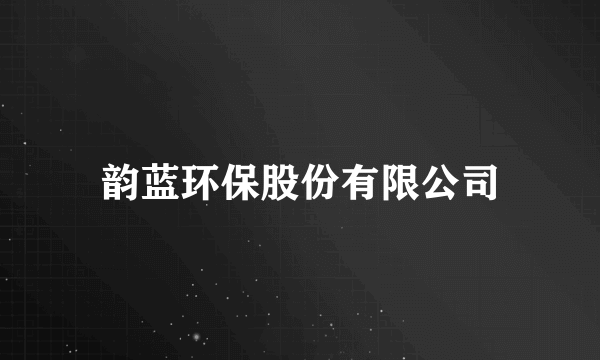 韵蓝环保股份有限公司